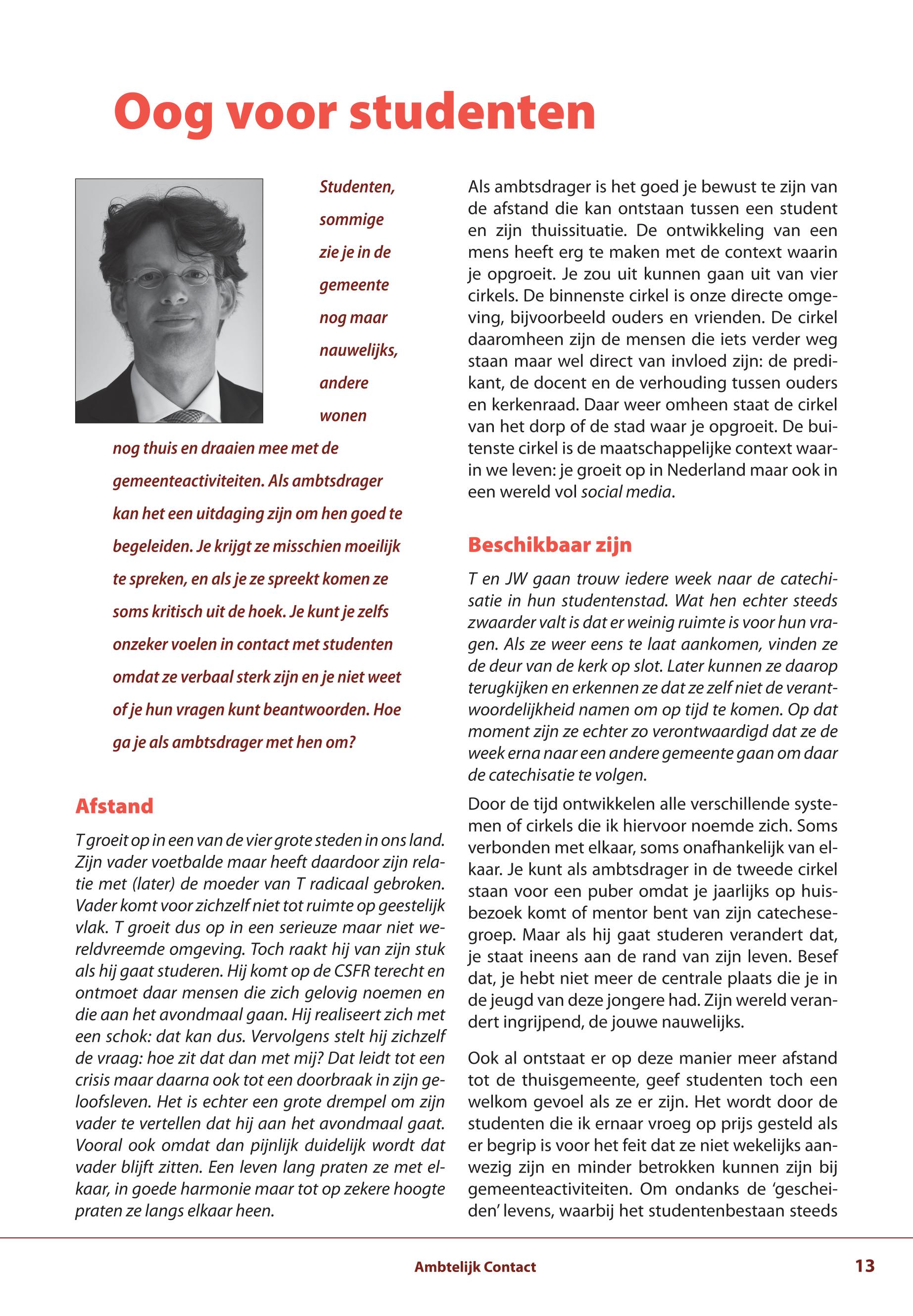 Oog voor studenten

Studenten, sommige zie je in de gemeente nog maar nauwelijks, andere wonen nog thuis en draaien mee met de gemeenteactiviteiten. Als ambtsdrager kan het een uitdaging zijn om hen goed te begeleiden. Je krijgt ze misschien moeilijk te spreken, en als je ze spreekt komen ze soms kritisch uit de hoek. Je kunt je zelfs onzeker voelen in contact met studenten omdat ze verbaal sterk zijn en je niet weet of je hun vragen kunt beantwoorden. Hoe ga je als ambtsdrager met hen om?

Afstand

T groeit op in een van de vier grote steden in ons land. Zijn vader voetbalde maar heeft daardoor zijn relatie met (later) de moeder van T radicaal gebroken. Vader komt voor zichzelf niet tot ruimte op geestelijk vlak. T groeit dus op in een serieuze maar niet wereldvreemde omgeving. Toch raakt hij van zijn stuk als hij gaat studeren. Hij komt op de CSFR terecht en ontmoet daar mensen die zich gelovig noemen en die aan het avondmaal gaan. Hij realiseert zich met een schok: dat kan dus. Vervolgens stelt hij zichzelf de vraag: hoe zit dat dan met mij? Dat leidt tot een crisis maar daarna ook tot een doorbraak in zijn geloofsleven. Het is echter een grote drempel om zijn vader te vertellen dat hij aan het avondmaal gaat. Vooral ook omdat dan pijnlijk duidelijk wordt dat vader blijft zitten. Een leven lang praten ze met elkaar, in goede harmonie maar tot op zekere hoogte praten ze langs elkaar heen.

Als ambtsdrager is het goed je bewust te zijn van de afstand die kan ontstaan tussen een student en zijn thuissituatie. De ontwikkeling van een mens heeft erg te maken met de context waarin je opgroeit. Je zou uit kunnen gaan uit van vier cirkels. De binnenste cirkel is onze directe omgeving, bijvoorbeeld ouders en vrienden. De cirkel daaromheen zijn de mensen die iets verder weg staan maar wel direct van invloed zijn: de predikant, de docent en de verhouding tussen ouders en kerkenraad. Daar weer omheen staat de cirkel van het dorp of de stad waar je opgroeit. De buitenste cirkel is de maatschappelijke context waarin we leven: je groeit op in Nederland maar ook in een wereld vol social media.

Beschikbaar zijn

T en JW gaan trouw iedere week naar de catechisatie in hun studentenstad. Wat hen echter steeds zwaarder valt is dat er weinig ruimte is voor hun vragen. Als ze weer eens te laat aankomen, vinden ze de deur van de kerk op slot. Later kunnen ze daarop terugkijken en erkennen ze dat ze zelf niet de verantwoordelijkheid namen om op tijd te komen. Op dat moment zijn ze echter zo verontwaardigd dat ze de week erna naar een andere gemeente gaan om daar de catechisatie te volgen.

Door de tijd ontwikkelen alle verschillende systemen of cirkels die ik hiervoor noemde zich. Soms verbonden met elkaar, soms onafhankelijk van elkaar. Je kunt als ambtsdrager in de tweede cirkel staan voor een puber omdat je jaarlijks op huisbezoek komt of mentor bent van zijn catechesegroep. Maar als hij gaat studeren verandert dat, je staat ineens aan de rand van zijn leven. Besef dat, je hebt niet meer de centrale plaats die je in de jeugd van deze jongere had. Zijn wereld verandert ingrijpend, de jouwe nauwelijks.

Ook al ontstaat er op deze manier meer afstand tot de thuisgemeente, geef studenten toch een welkom gevoel als ze er zijn. Het wordt door de studenten die ik ernaar vroeg op prijs gesteld als er begrip is voor het feit dat ze niet wekelijks aanwezig zijn en minder betrokken kunnen zijn bij gemeenteactiviteiten. Om ondanks de 'gescheiden' levens, waarbij het studentenbestaan steeds

Ambtelijk Contact 13